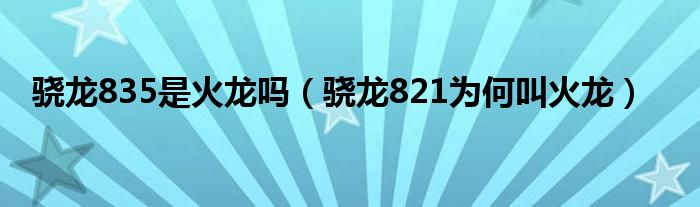 骁龙835是火龙吗（骁龙821为何叫火龙）